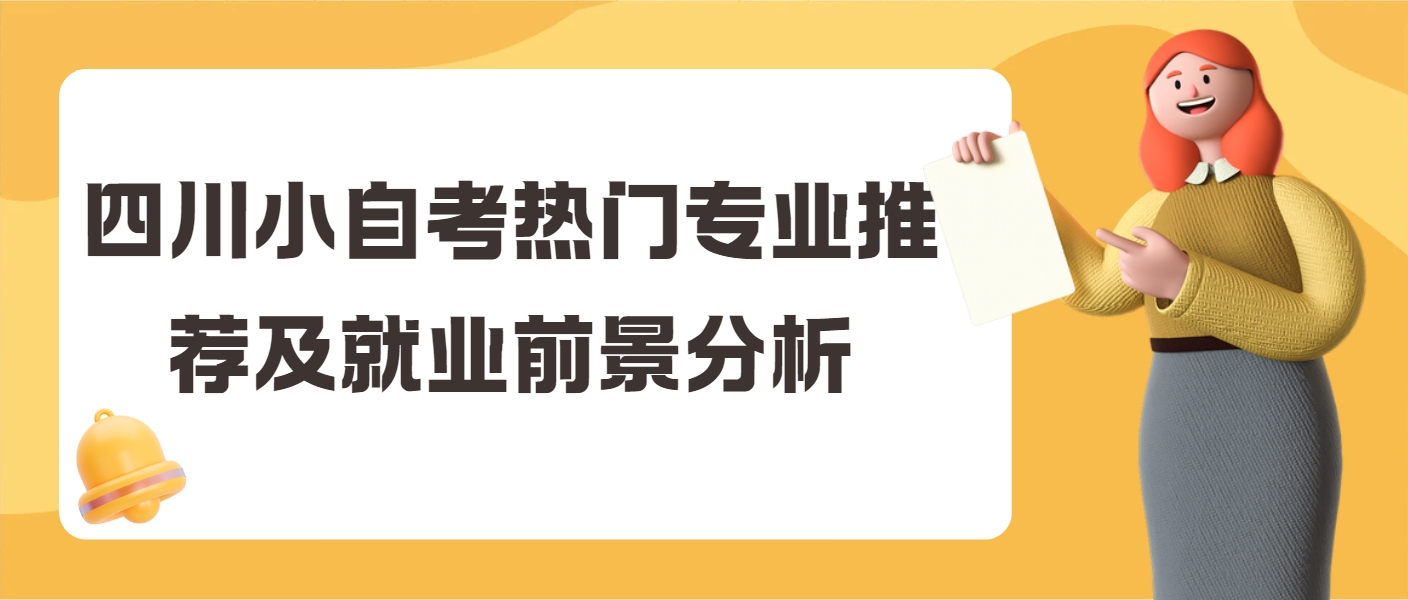 四川小自考热门专业推荐及就业前景分析